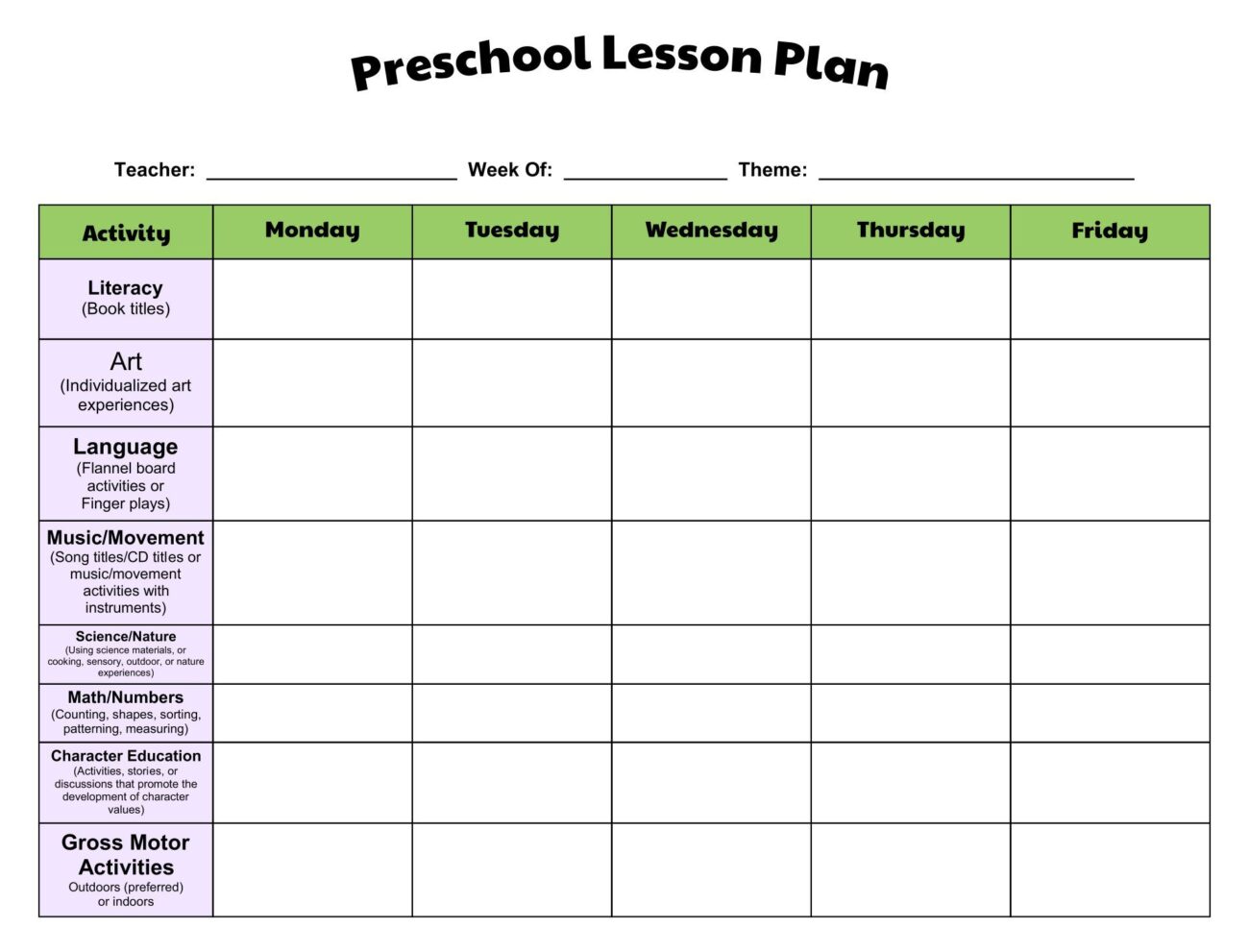 Preschool Lesson Plan

Teacher: ____ Week Of: ____ Theme: ____

| Activity | Monday | Tuesday | Wednesday | Thursday | Friday |
|---|---|---|---|---|---|
| Literacy (Book titles) | | | | | |
| Art (Individualized art experiences) | | | | | |
| Language (Flannel board activities or Finger plays) | | | | | |
| Music/Movement (Song titles/CD titles or music/movement activities with instruments) | | | | | |
| Science/Nature (Using science materials, or cooking, sensory, outdoor, or nature experiences) | | | | | |
| Math/Numbers (Counting, shapes, sorting, patterning, measuring) | | | | | |
| Character Education (Activities, stories, or discussions that promote the development of character values) | | | | | |
| Gross Motor Activities Outdoors (preferred) or indoors | | | | | |